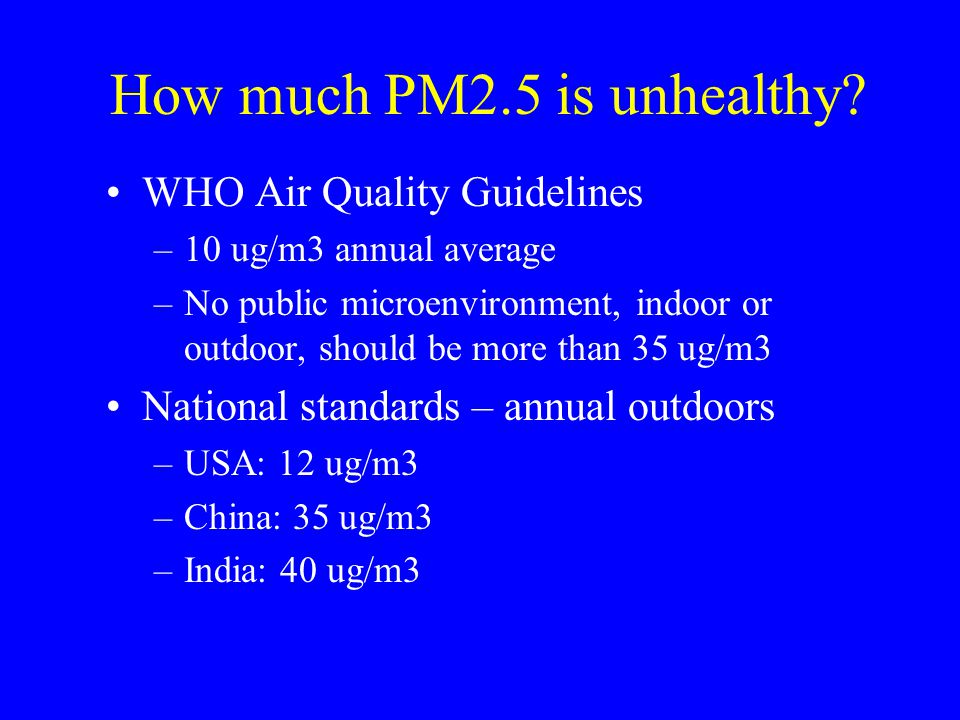 How much PM2.5 is unhealthy?

• WHO Air Quality Guidelines
– 10 ug/m3 annual average
– No public microenvironment, indoor or outdoor, should be more than 35 ug/m3

• National standards – annual outdoors
– USA: 12 ug/m3
– China: 35 ug/m3
– India: 40 ug/m3